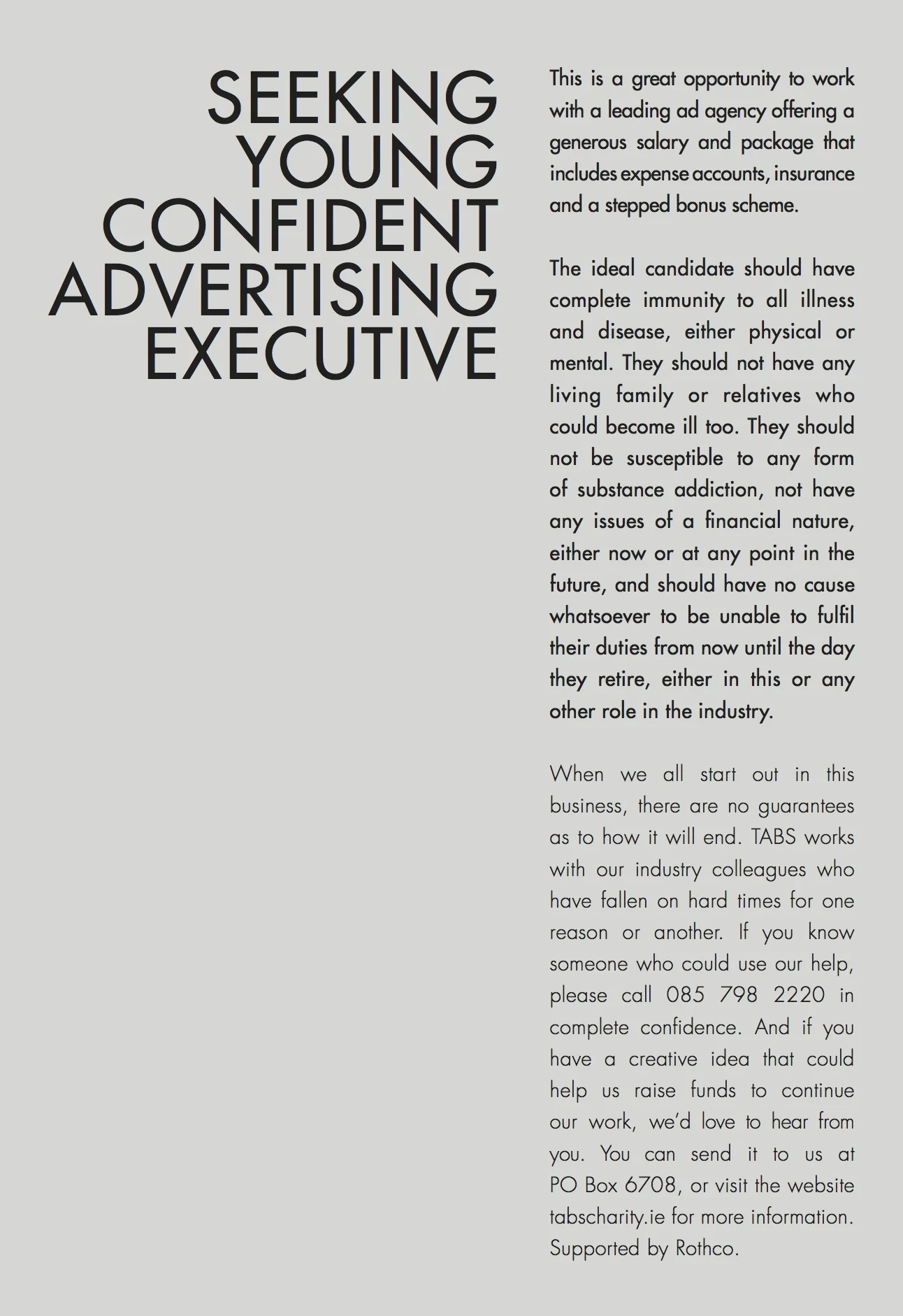 SEEKING YOUNG CONFIDENT ADVERTISING EXECUTIVE

This is a great opportunity to work with a leading ad agency offering a generous salary and package that includes expense accounts, insurance and a stepped bonus scheme.

The ideal candidate should have complete immunity to all illness and disease, either physical or mental. They should not have any living family or relatives who could become ill too. They should not be susceptible to any form of substance addiction, not have any issues of a financial nature, either now or at any point in the future, and should have no cause whatsoever to be unable to fulfil their duties from now until the day they retire, either in this or any other role in the industry.

When we all start out in this business, there are no guarantees as to how it will end. TABS works with our industry colleagues who have fallen on hard times for one reason or another. If you know someone who could use our help, please call 085 798 2220 in complete confidence. And if you have a creative idea that could help us raise funds to continue our work, we'd love to hear from you. You can send it to us at PO Box 6708, or visit the website tabscharity.ie for more information. Supported by Rothco.